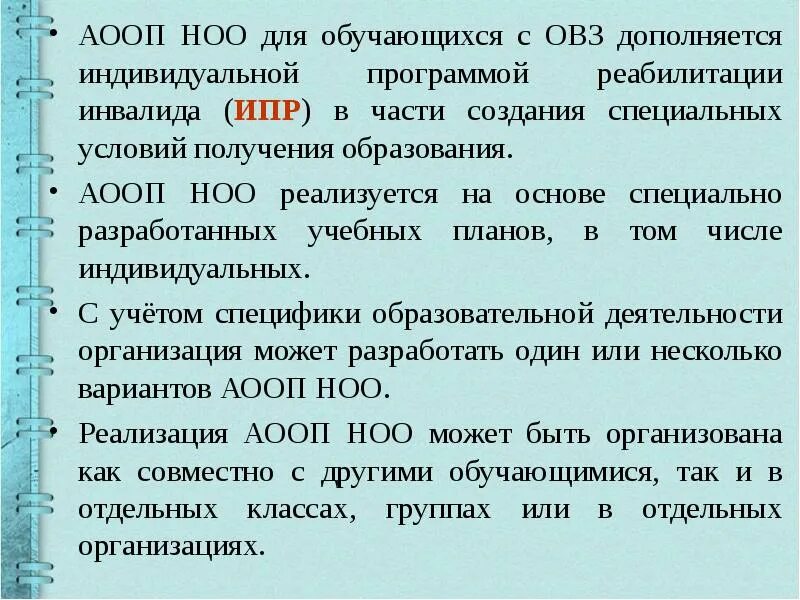 • АООП НОО для обучающихся с ОВЗ дополняется индивидуальной программой реабилитации инвалида (ИПР) в части создания специальных условий получения образования.

• АООП НОО реализуется на основе специально разработанных учебных планов, в том числе индивидуальных.

• С учётом специфики образовательной деятельности организация может разработать один или несколько вариантов АООП НОО.

• Реализация АООП НОО может быть организована как совместно с другими обучающимися, так и в отдельных классах, группах или в отдельных организациях.